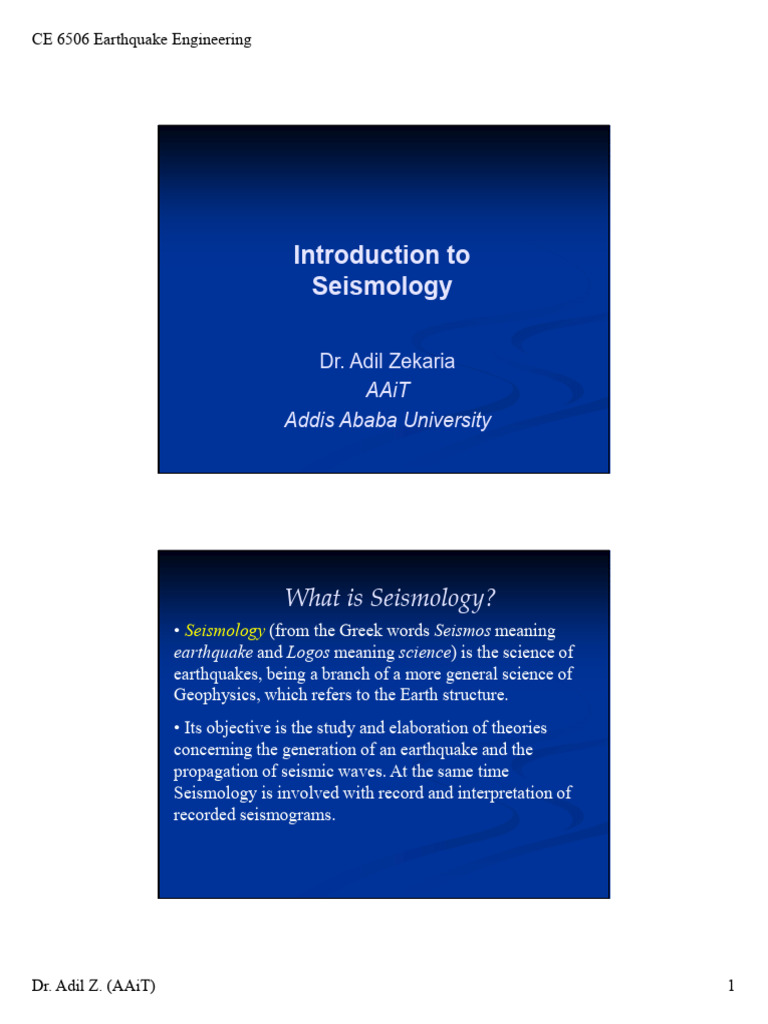 CE 6506 Earthquake Engineering

Introduction to Seismology

Dr. Adil Zekaria
AAiT
Addis Ababa University

What is Seismology?

• Seismology (from the Greek words Seismos meaning earthquake and Logos meaning science) is the science of earthquakes, being a branch of a more general science of Geophysics, which refers to the Earth structure.

• Its objective is the study and elaboration of theories concerning the generation of an earthquake and the propagation of seismic waves. At the same time Seismology is involved with record and interpretation of recorded seismograms.

Dr. Adil Z. (AAiT)

1